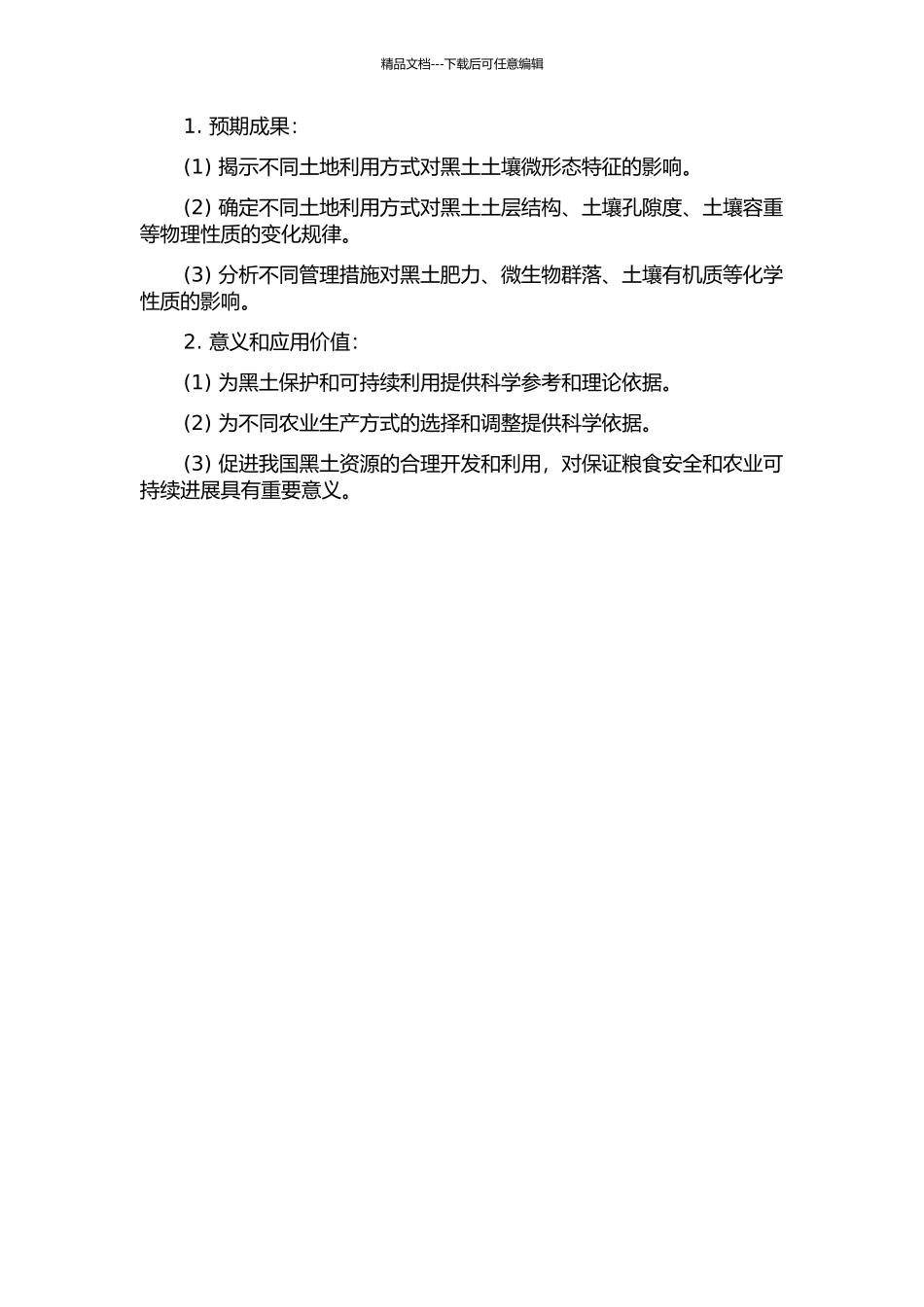 精品文档---下载后可任意编辑

1. 预期成果：

(1) 揭示不同土地利用方式对黑土土壤微形态特征的影响。

(2) 确定不同土地利用方式对黑土土层结构、土壤孔隙度、土壤容重等物理性质的变化规律。

(3) 分析不同管理措施对黑土肥力、微生物群落、土壤有机质等化学性质的影响。

2. 意义和应用价值：

(1) 为黑土保护和可持续利用提供科学参考和理论依据。

(2) 为不同农业生产方式的选择和调整提供科学依据。

(3) 促进我国黑土资源的合理开发和利用，对保证粮食安全和农业可持续进展具有重要意义。